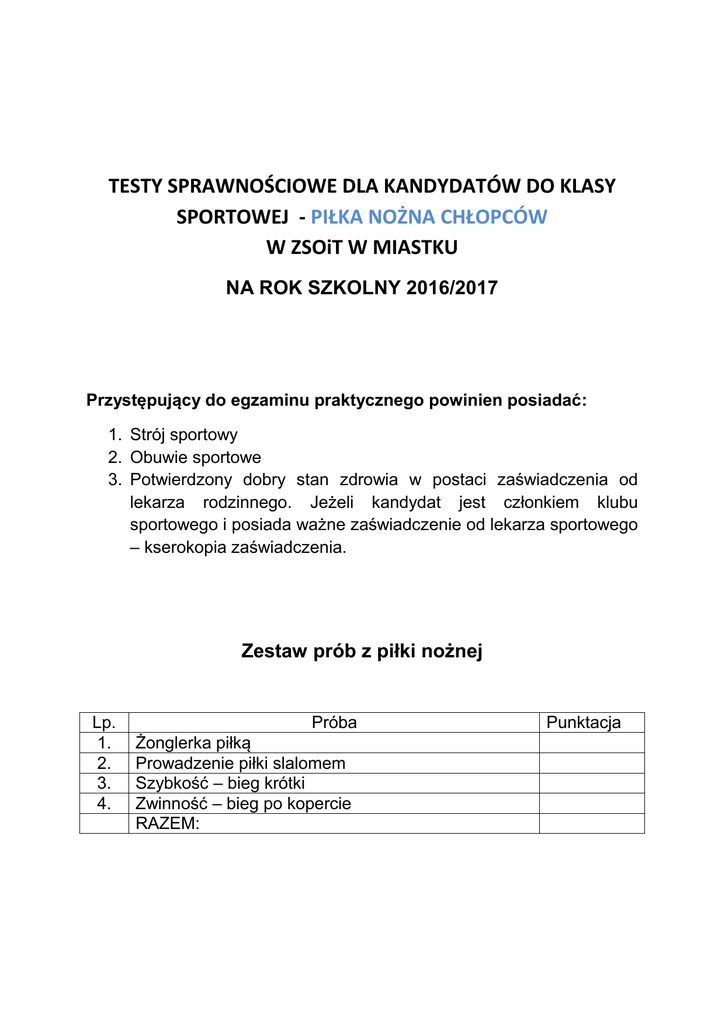 TESTY SPRAWNOŚCIOWE DLA KANDYDATÓW DO KLASY SPORTOWEJ - PIŁKA NOŻNA CHŁOPCÓW
W ZSOiT W MIASTKU

NA ROK SZKOLNY 2016/2017

Przystępujący do egzaminu praktycznego powinien posiadać:

1. Strój sportowy
2. Obuwie sportowe
3. Potwierdzony dobry stan zdrowia w postaci zaświadczenia od lekarza rodzinnego. Jeżeli kandydat jest członkiem klubu sportowego i posiada ważne zaświadczenie od lekarza sportowego – kserokopia zaświadczenia.

Zestaw prób z piłki nożnej

| Lp. | Próba | Punktacja |
|---|---|---|
| 1. | Żonglerka piłką | |
| 2. | Prowadzenie piłki slalomem | |
| 3. | Szybkość – bieg krótki | |
| 4. | Zwinność – bieg po kopercie | |
| | RAZEM: | |